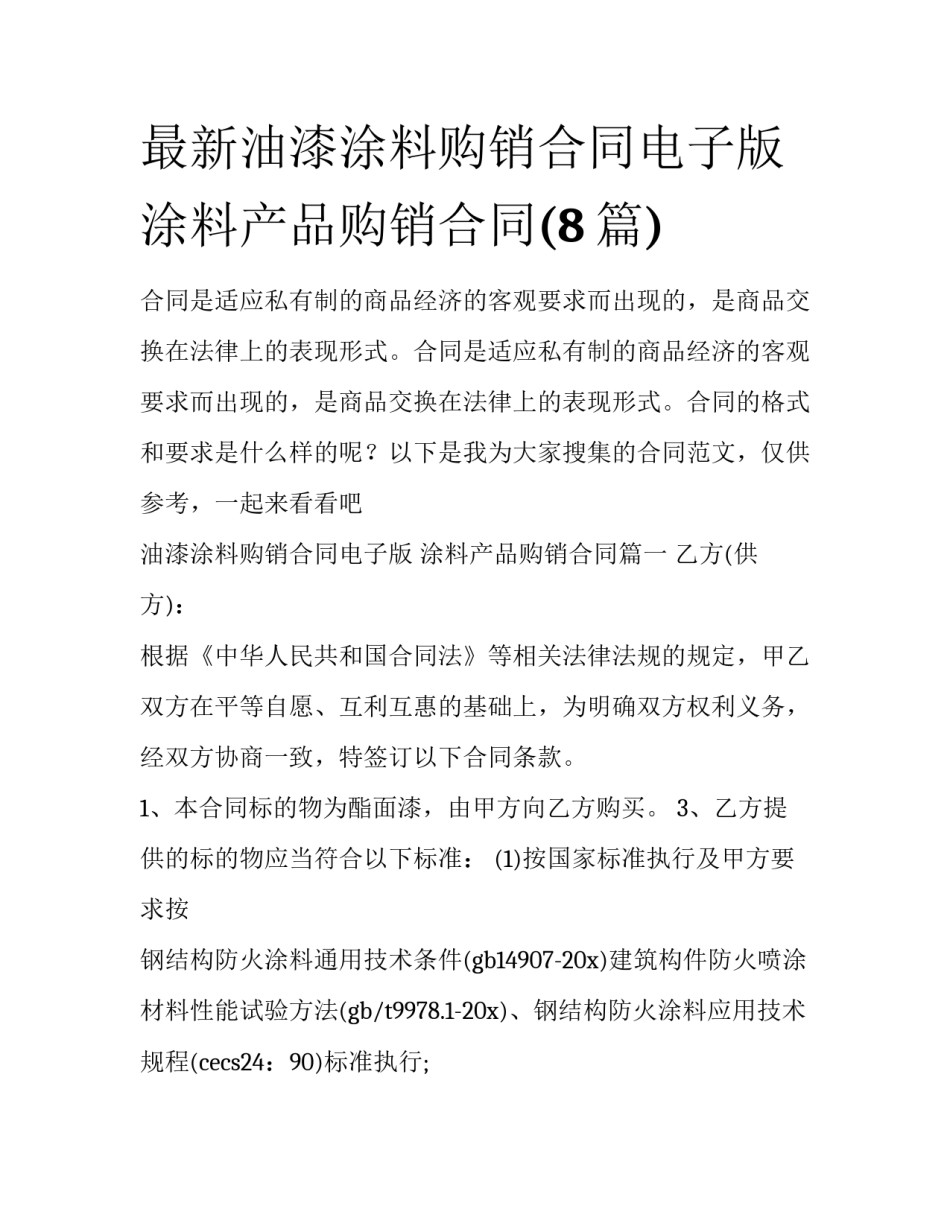 最新油漆涂料购销合同电子版 涂料产品购销合同(8 篇)

合同是适应私有制的商品经济的客观要求而出现的，是商品交换在法律上的表现形式。合同是适应私有制的商品经济的客观要求而出现的，是商品交换在法律上的表现形式。合同的格式和要求是什么样的呢？以下是我为大家搜集的合同范文，仅供参考，一起来看看吧

油漆涂料购销合同电子版 涂料产品购销合同篇一 乙方(供方)：

根据《中华人民共和国合同法》等相关法律法规的规定，甲乙双方在平等自愿、互利互惠的基础上，为明确双方权利义务，经双方协商一致，特签订以下合同条款。

1、本合同标的物为酯面漆，由甲方向乙方购买。 3、乙方提供的标的物应当符合以下标准： (1)按国家标准执行及甲方要求按

钢结构防火涂料通用技术条件(gb14907-20x)建筑构件防火喷涂材料性能试验方法(gb/t9978.1-20x)、钢结构防火涂料应用技术规程(cecs24：90)标准执行;